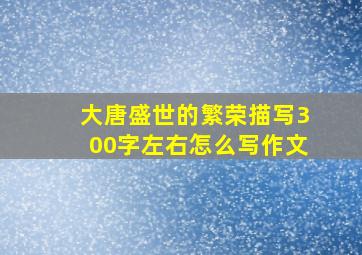 大唐盛世的繁荣描写300字左右怎么写作文